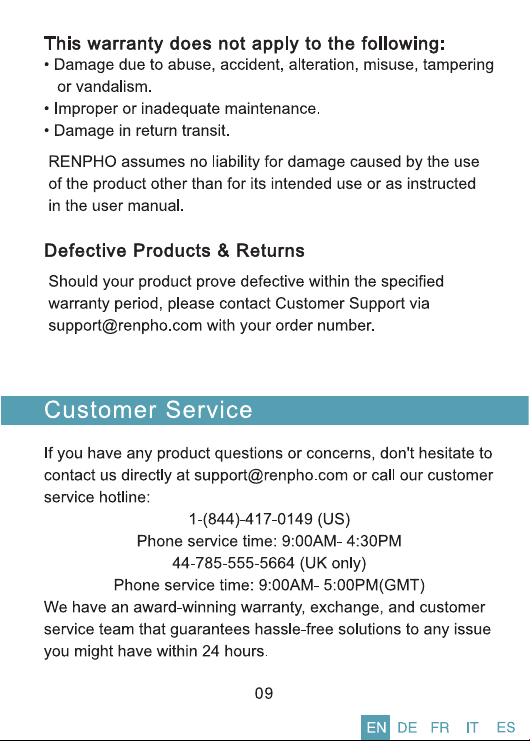 This warranty does not apply to the following:
• Damage due to abuse, accident, alteration, misuse, tampering or vandalism.
• Improper or inadequate maintenance.
• Damage in return transit.

RENPHO assumes no liability for damage caused by the use of the product other than for its intended use or as instructed in the user manual.

Defective Products & Returns

Should your product prove defective within the specified warranty period, please contact Customer Support via support@renpho.com with your order number.

Customer Service

If you have any product questions or concerns, don't hesitate to contact us directly at support@renpho.com or call our customer service hotline:

1-(844)-417-0149 (US)
Phone service time: 9:00AM- 4:30PM
44-785-555-5664 (UK only)
Phone service time: 9:00AM- 5:00PM(GMT)

We have an award-winning warranty, exchange, and customer service team that guarantees hassle-free solutions to any issue you might have within 24 hours.

09

EN DE FR IT ES